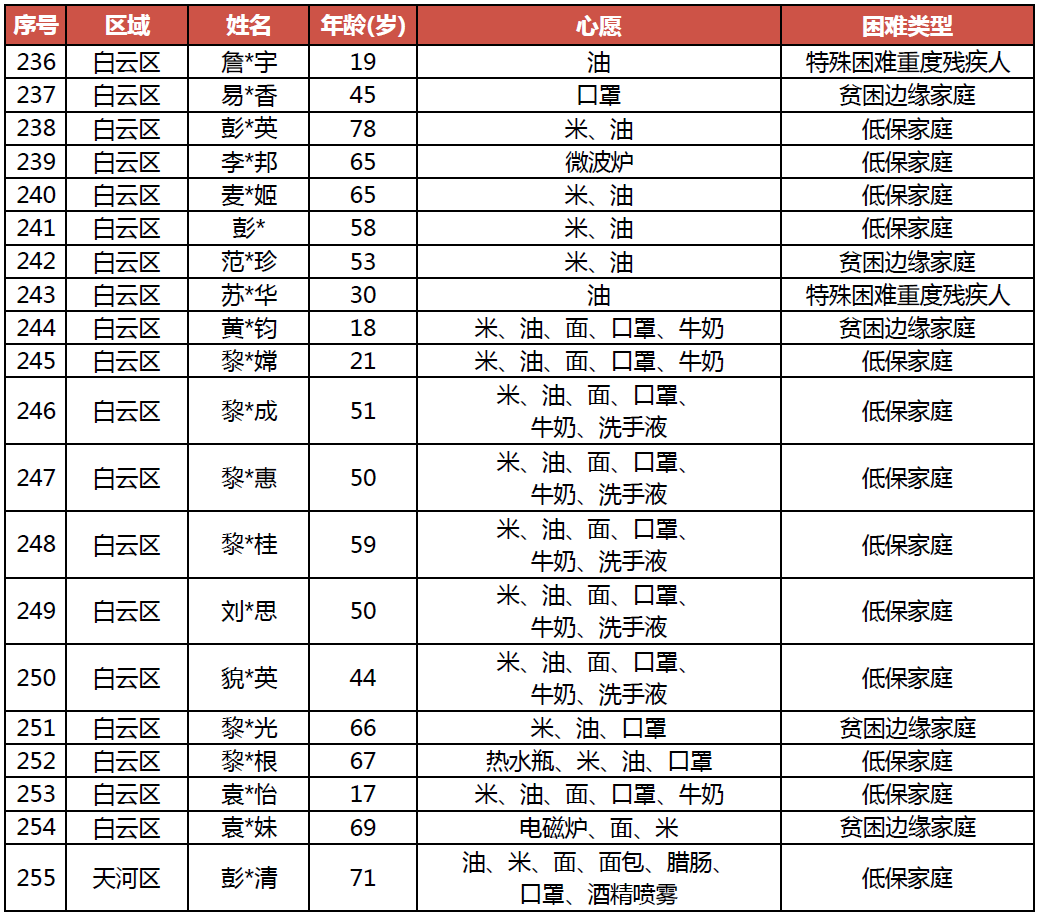 | 序号 | 区域 | 姓名 | 年龄(岁) | 心愿 | 困难类型 |
|---|---|---|---|---|---|
| 236 | 白云区 | 詹*宇 | 19 | 油 | 特殊困难重度残疾人 |
| 237 | 白云区 | 易*香 | 45 | 口罩 | 贫困边缘家庭 |
| 238 | 白云区 | 彭*英 | 78 | 米、油 | 低保家庭 |
| 239 | 白云区 | 李*邦 | 65 | 微波炉 | 低保家庭 |
| 240 | 白云区 | 麦*姬 | 65 | 米、油 | 低保家庭 |
| 241 | 白云区 | 彭* | 58 | 米、油 | 低保家庭 |
| 242 | 白云区 | 范*珍 | 53 | 米、油 | 贫困边缘家庭 |
| 243 | 白云区 | 苏*华 | 30 | 油 | 特殊困难重度残疾人 |
| 244 | 白云区 | 黄*钧 | 18 | 米、油、面、口罩、牛奶 | 贫困边缘家庭 |
| 245 | 白云区 | 黎*嫦 | 21 | 米、油、面、口罩、牛奶 | 低保家庭 |
| 246 | 白云区 | 黎*成 | 51 | 米、油、面、口罩、牛奶、洗手液 | 低保家庭 |
| 247 | 白云区 | 黎*惠 | 50 | 米、油、面、口罩、牛奶、洗手液 | 低保家庭 |
| 248 | 白云区 | 黎*桂 | 59 | 米、油、面、口罩、牛奶、洗手液 | 低保家庭 |
| 249 | 白云区 | 刘*思 | 50 | 米、油、面、口罩、牛奶、洗手液 | 低保家庭 |
| 250 | 白云区 | 貌*英 | 44 | 米、油、面、口罩、牛奶、洗手液 | 低保家庭 |
| 251 | 白云区 | 黎*光 | 66 | 米、油、口罩 | 贫困边缘家庭 |
| 252 | 白云区 | 黎*根 | 67 | 热水瓶、米、油、口罩 | 低保家庭 |
| 253 | 白云区 | 袁*怡 | 17 | 米、油、面、口罩、牛奶 | 低保家庭 |
| 254 | 白云区 | 袁*妹 | 69 | 电磁炉、面、米 | 贫困边缘家庭 |
| 255 | 天河区 | 彭*清 | 71 | 油、米、面、面包、腊肠、口罩、酒精喷雾 | 低保家庭 |